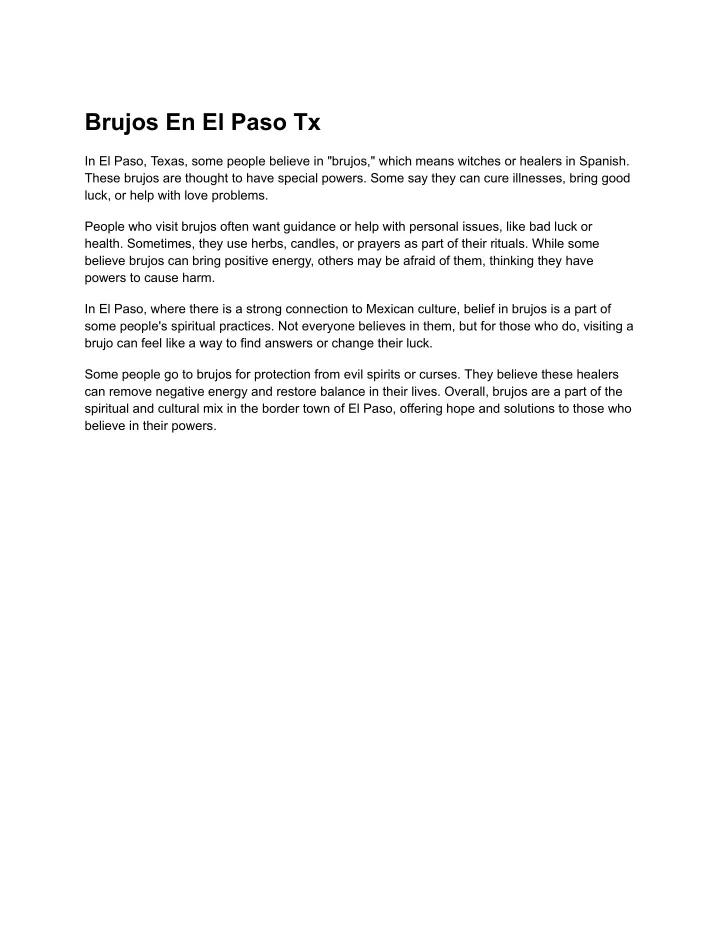 Brujos En El Paso Tx

In El Paso, Texas, some people believe in "brujos," which means witches or healers in Spanish. These brujos are thought to have special powers. Some say they can cure illnesses, bring good luck, or help with love problems.

People who visit brujos often want guidance or help with personal issues, like bad luck or health. Sometimes, they use herbs, candles, or prayers as part of their rituals. While some believe brujos can bring positive energy, others may be afraid of them, thinking they have powers to cause harm.

In El Paso, where there is a strong connection to Mexican culture, belief in brujos is a part of some people's spiritual practices. Not everyone believes in them, but for those who do, visiting a brujo can feel like a way to find answers or change their luck.

Some people go to brujos for protection from evil spirits or curses. They believe these healers can remove negative energy and restore balance in their lives. Overall, brujos are a part of the spiritual and cultural mix in the border town of El Paso, offering hope and solutions to those who believe in their powers.